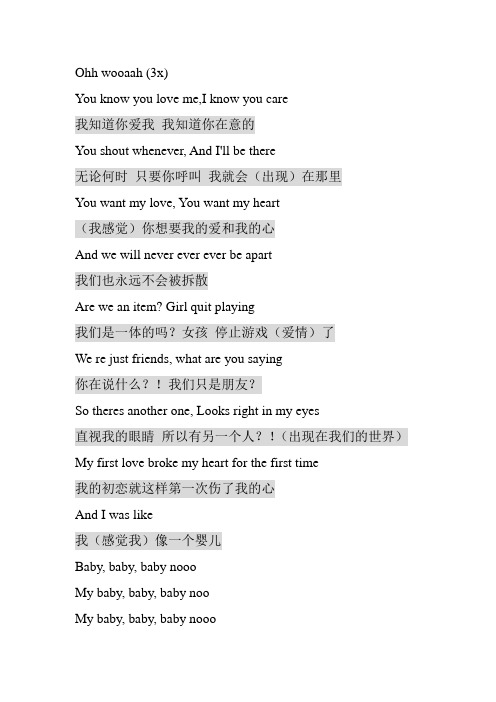 Ohh wooaah (3x)

You know you love me,I know you care

我知道你爱我 我知道你在意的

You shout whenever, And I'll be there

无论何时 只要你呼叫 我就会（出现）在那里

You want my love, You want my heart

（我感觉）你想要我的爱和我的心

And we will never ever ever be apart

我们也永远不会被拆散

Are we an item? Girl quit playing

我们是一体的吗？女孩 停止游戏（爱情）了

We re just friends, what are you saying

你在说什么？！我们只是朋友？

So theres another one, Looks right in my eyes

直视我的眼睛 所以有另一个人？！(出现在我们的世界)

My first love broke my heart for the first time

我的初恋就这样第一次伤了我的心

And I was like

我（感觉我）像一个婴儿

Baby, baby, baby nooo

My baby, baby, baby noo

My baby, baby, baby nooo